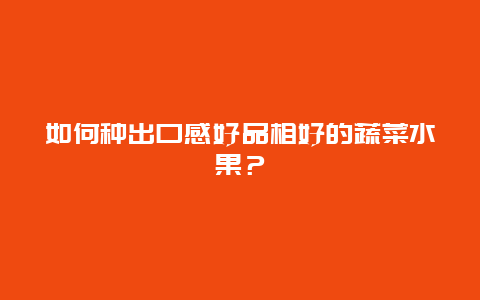 如何种出口感好品相好的蔬菜水果？